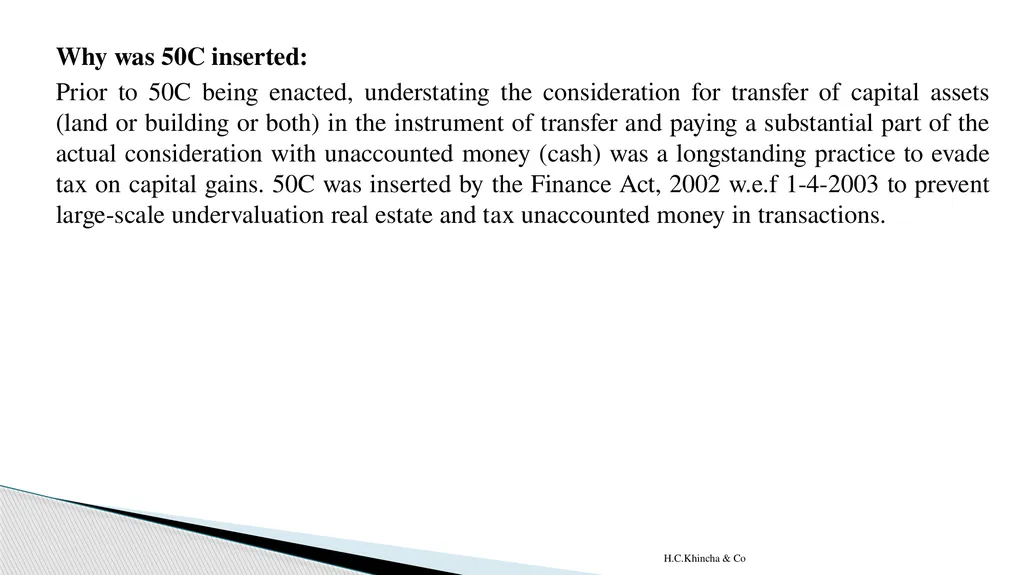 Why was 50C inserted:

Prior to 50C being enacted, understating the consideration for transfer of capital assets (land or building or both) in the instrument of transfer and paying a substantial part of the actual consideration with unaccounted money (cash) was a longstanding practice to evade tax on capital gains. 50C was inserted by the Finance Act, 2002 w.e.f 1-4-2003 to prevent large-scale undervaluation real estate and tax unaccounted money in transactions.

H.C.Khincha & Co